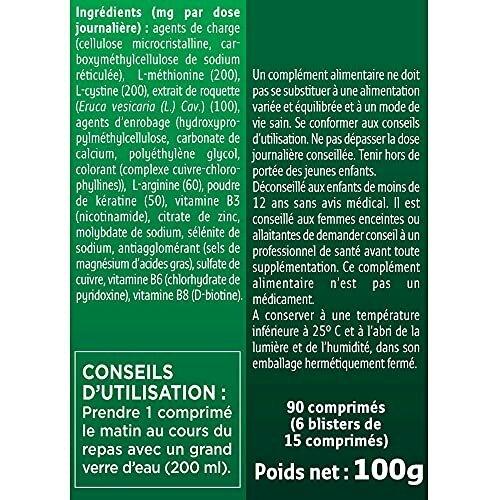 Ingrédients (mg par dose journalière) : agents de charge (cellulose microcristalline, carboxyméthylcellulose de sodium réticulée), L-méthionine (200), L-cystine (200), extrait de roquette (Eruca vesicaria (L.) Cav.) (100), agents d'enrobage (hydroxypropylméthylcellulose, carbonate de calcium, polyéthylène glycol, colorant (complexe cuivre-chlorophyllines)), L-arginine (60), poudre de kératine (50), vitamine B3 (nicotinamide), citrate de zinc, molybdate de sodium, sélénite de sodium, antiagglomérant (sels de magnésium d'acides gras), sulfate de cuivre, vitamine B6 (chlorhydrate de pyridoxine), vitamine B8 (D-biotine).

CONSEILS D'UTILISATION :
Prendre 1 comprimé le matin au cours du repas avec un grand verre d'eau (200 ml).

Un complément alimentaire ne doit pas se substituer à une alimentation variée et équilibrée et à un mode de vie sain. Se conformer aux conseils d'utilisation. Ne pas dépasser la dose journalière conseillée. Tenir hors de portée des jeunes enfants.
Déconseillé aux enfants de moins de 12 ans sans avis médical. Il est conseillé aux femmes enceintes ou allaitantes de demander conseil à un professionnel de santé avant toute supplémentation. Ce complément alimentaire n'est pas un médicament.
A conserver à une température inférieure à 25° C et à l'abri de la lumière et de l'humidité, dans son emballage hermétiquement fermé.

90 comprimés (6 blisters de 15 comprimés)

Poids net : 100g